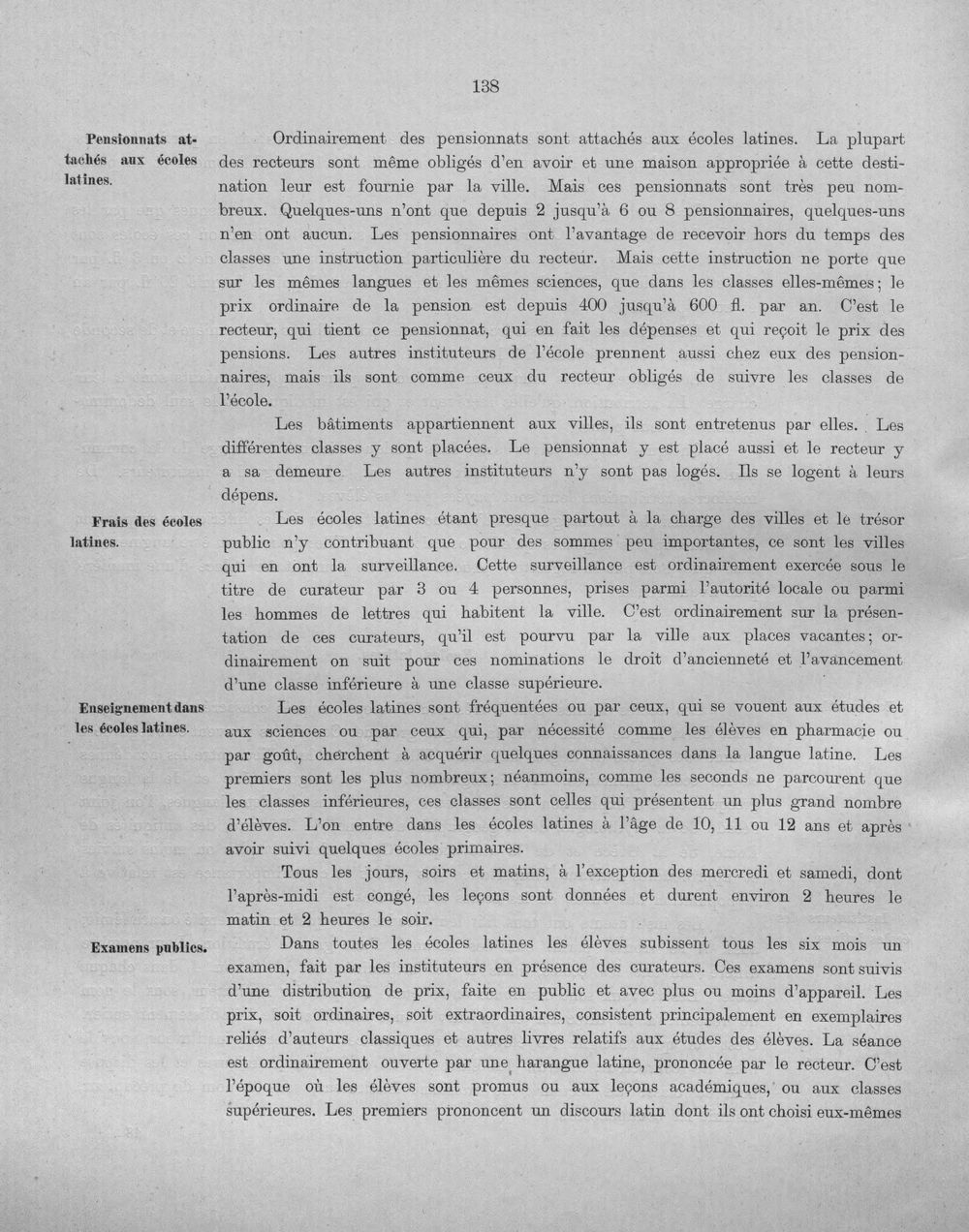 138

Pensionnats attachés aux écoles latines.

Ordinairement des pensionnats sont attachés aux écoles latines. La plupart des recteurs sont même obligés d'en avoir et une maison appropriée à cette destination leur est fournie par la ville. Mais ces pensionnats sont très peu nombreux. Quelques-uns n'ont que depuis 2 jusqu'à 6 ou 8 pensionnaires, quelques-uns n'en ont aucun. Les pensionnaires ont l'avantage de recevoir hors du temps des classes une instruction particulière du recteur. Mais cette instruction ne porte que sur les mêmes langues et les mêmes sciences, que dans les classes elles-mêmes; le prix ordinaire de la pension est depuis 400 jusqu'à 600 fl. par an. C'est le recteur, qui tient ce pensionnat, qui en fait les dépenses et qui reçoit le prix des pensions. Les autres instituteurs de l'école prennent aussi chez eux des pensionnaires, mais ils sont comme ceux du recteur obligés de suivre les classes de l'école.

Les bâtiments appartiennent aux villes, ils sont entretenus par elles. Les différentes classes y sont placées. Le pensionnat y est placé aussi et le recteur y a sa demeure Les autres instituteurs n'y sont pas logés. Ils se logent à leurs dépens.

Frais des écoles latines.

Les écoles latines étant presque partout à la charge des villes et le trésor public n'y contribuant que pour des sommes peu importantes, ce sont les villes qui en ont la surveillance. Cette surveillance est ordinairement exercée sous le titre de curateur par 3 ou 4 personnes, prises parmi l'autorité locale ou parmi les hommes de lettres qui habitent la ville. C'est ordinairement sur la présentation de ces curateurs, qu'il est pourvu par la ville aux places vacantes; ordinairement on suit pour ces nominations le droit d'ancienneté et l'avancement d'une classe inférieure à une classe supérieure.

Enseignement dans les écoles latines.

Les écoles latines sont fréquentées ou par ceux, qui se vouent aux études et aux sciences ou par ceux qui, par nécessité comme les élèves en pharmacie ou par goût, cherchent à acquérir quelques connaissances dans la langue latine. Les premiers sont les plus nombreux; néanmoins, comme les seconds ne parcourent que les classes inférieures, ces classes sont celles qui présentent un plus grand nombre d'élèves. L'on entre dans les écoles latines à l'âge de 10, 11 ou 12 ans et après avoir suivi quelques écoles primaires.

Tous les jours, soirs et matins, à l'exception des mercredi et samedi, dont l'après-midi est congé, les leçons sont données et durent environ 2 heures le matin et 2 heures le soir.

Examens publics.

Dans toutes les écoles latines les élèves subissent tous les six mois un examen, fait par les instituteurs en présence des curateurs. Ces examens sont suivis d'une distribution de prix, faite en public et avec plus ou moins d'appareil. Les prix, soit ordinaires, soit extraordinaires, consistent principalement en exemplaires reliés d'auteurs classiques et autres livres relatifs aux études des élèves. La séance est ordinairement ouverte par une harangue latine, prononcée par le recteur. C'est l'époque où les élèves sont promus ou aux leçons académiques, ou aux classes supérieures. Les premiers prononcent un discours latin dont ils ont choisi eux-mêmes